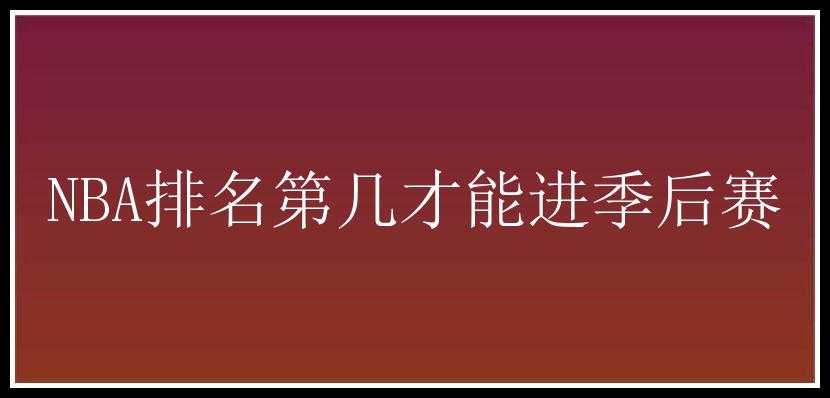 NBA排名第几才能进季后赛